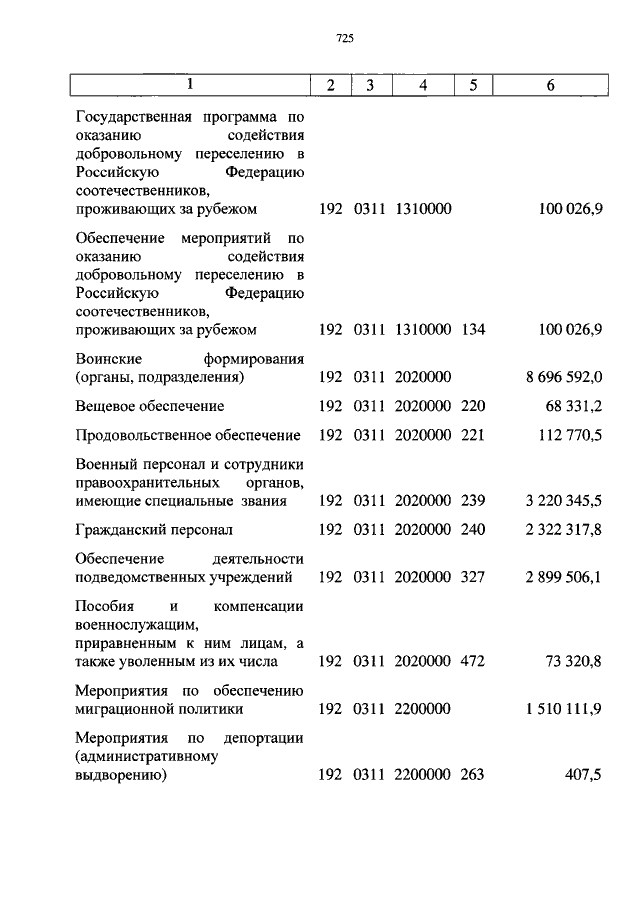 725

| 1 | 2 | 3 | 4 | 5 | 6 |
|---|---|---|---|---|---|
| Государственная программа по оказанию содействия добровольному переселению в Российскую Федерацию соотечественников, проживающих за рубежом | 192 | 0311 | 1310000 | | 100 026,9 |
| Обеспечение мероприятий по оказанию содействия добровольному переселению в Российскую Федерацию соотечественников, проживающих за рубежом | 192 | 0311 | 1310000 | 134 | 100 026,9 |
| Воинские формирования (органы, подразделения) | 192 | 0311 | 2020000 | | 8 696 592,0 |
| Вещевое обеспечение | 192 | 0311 | 2020000 | 220 | 68 331,2 |
| Продовольственное обеспечение | 192 | 0311 | 2020000 | 221 | 112 770,5 |
| Военный персонал и сотрудники правоохранительных органов, имеющие специальные звания | 192 | 0311 | 2020000 | 239 | 3 220 345,5 |
| Гражданский персонал | 192 | 0311 | 2020000 | 240 | 2 322 317,8 |
| Обеспечение деятельности подведомственных учреждений | 192 | 0311 | 2020000 | 327 | 2 899 506,1 |
| Пособия и компенсации военнослужащим, приравненным к ним лицам, а также уволенным из их числа | 192 | 0311 | 2020000 | 472 | 73 320,8 |
| Мероприятия по обеспечению миграционной политики | 192 | 0311 | 2200000 | | 1 510 111,9 |
| Мероприятия по депортации (административному выдворению) | 192 | 0311 | 2200000 | 263 | 407,5 |